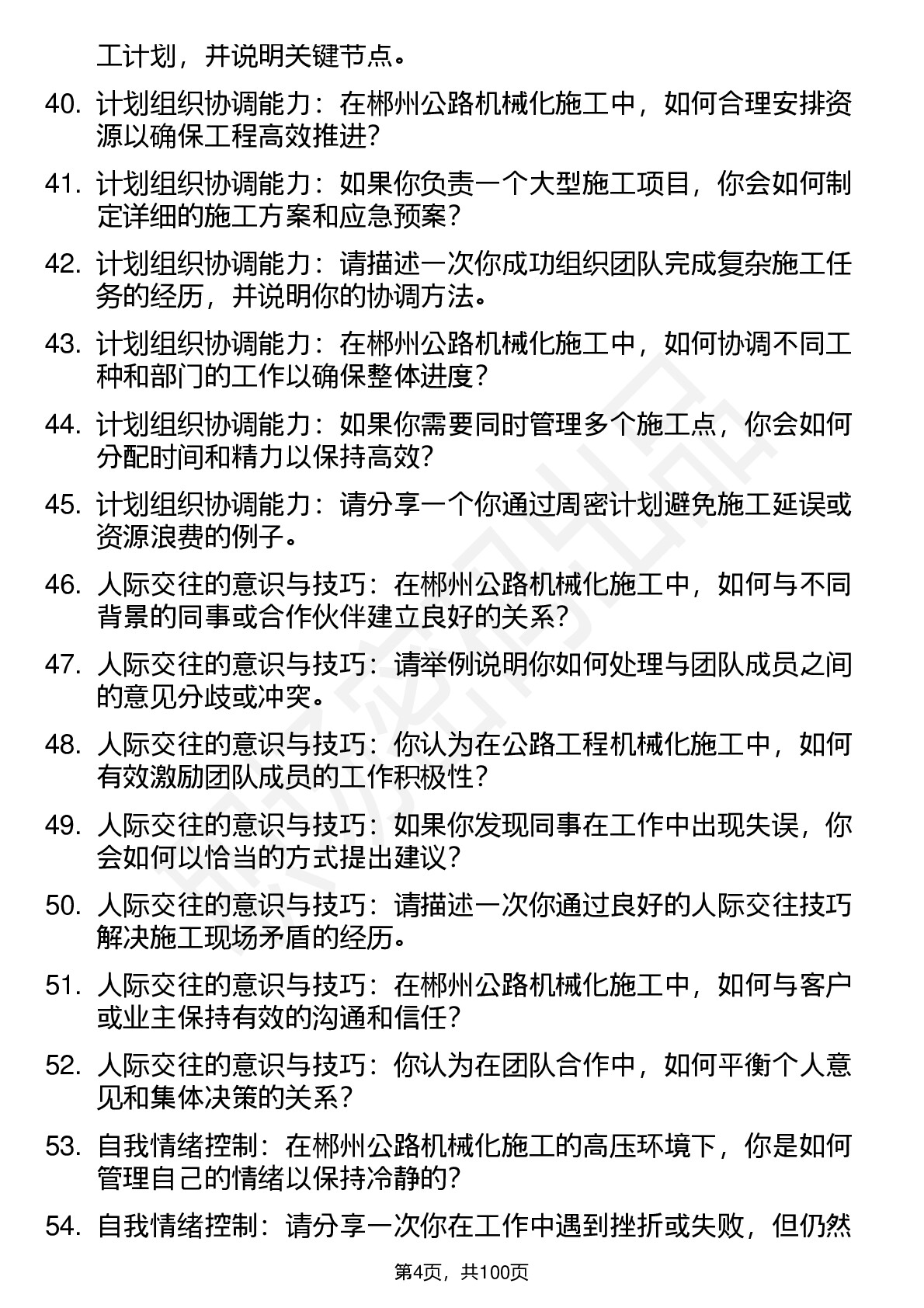 工计划，并说明关键节点。

40. 计划组织协调能力：在郴州公路机械化施工中，如何合理安排资源以确保工程高效推进？

41. 计划组织协调能力：如果你负责一个大型施工项目，你会如何制定详细的施工方案和应急预案？

42. 计划组织协调能力：请描述一次你成功组织团队完成复杂施工任务的经历，并说明你的协调方法。

43. 计划组织协调能力：在郴州公路机械化施工中，如何协调不同工种和部门的工作以确保整体进度？

44. 计划组织协调能力：如果你需要同时管理多个施工点，你会如何分配时间和精力以保持高效？

45. 计划组织协调能力：请分享一个你通过周密计划避免施工延误或资源浪费的例子。

46. 人际交往的意识与技巧：在郴州公路机械化施工中，如何与不同背景的同事或合作伙伴建立良好的关系？

47. 人际交往的意识与技巧：请举例说明你如何处理与团队成员之间的意见分歧或冲突。

48. 人际交往的意识与技巧：你认为在公路工程机械化施工中，如何有效激励团队成员的工作积极性？

49. 人际交往的意识与技巧：如果你发现同事在工作中出现失误，你会如何以恰当的方式提出建议？

50. 人际交往的意识与技巧：请描述一次你通过良好的人际交往技巧解决施工现场矛盾的经历。

51. 人际交往的意识与技巧：在郴州公路机械化施工中，如何与客户或业主保持有效的沟通和信任？

52. 人际交往的意识与技巧：你认为在团队合作中，如何平衡个人意见和集体决策的关系？

53. 自我情绪控制：在郴州公路机械化施工的高压环境下，你是如何管理自己的情绪以保持冷静的？

54. 自我情绪控制：请分享一次你在工作中遇到挫折或失败，但仍然

第4页，共100页